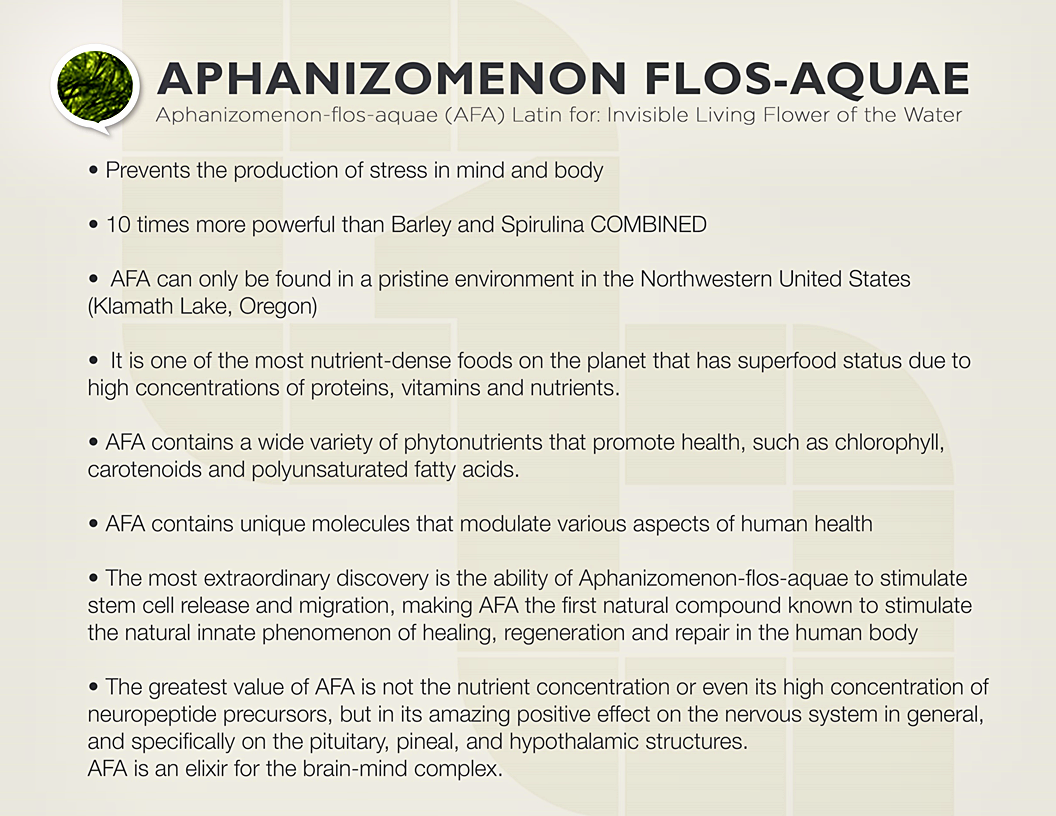 APHANIZOMENON FLOS-AQUAE
Aphanizomenon-flos-aquae (AFA) Latin for: Invisible Living Flower of the Water

• Prevents the production of stress in mind and body

• 10 times more powerful than Barley and Spirulina COMBINED

• AFA can only be found in a pristine environment in the Northwestern United States (Klamath Lake, Oregon)

• It is one of the most nutrient-dense foods on the planet that has superfood status due to high concentrations of proteins, vitamins and nutrients.

• AFA contains a wide variety of phytonutrients that promote health, such as chlorophyll, carotenoids and polyunsaturated fatty acids.

• AFA contains unique molecules that modulate various aspects of human health

• The most extraordinary discovery is the ability of Aphanizomenon-flos-aquae to stimulate stem cell release and migration, making AFA the first natural compound known to stimulate the natural innate phenomenon of healing, regeneration and repair in the human body

• The greatest value of AFA is not the nutrient concentration or even its high concentration of neuropeptide precursors, but in its amazing positive effect on the nervous system in general, and specifically on the pituitary, pineal, and hypothalamic structures.
AFA is an elixir for the brain-mind complex.